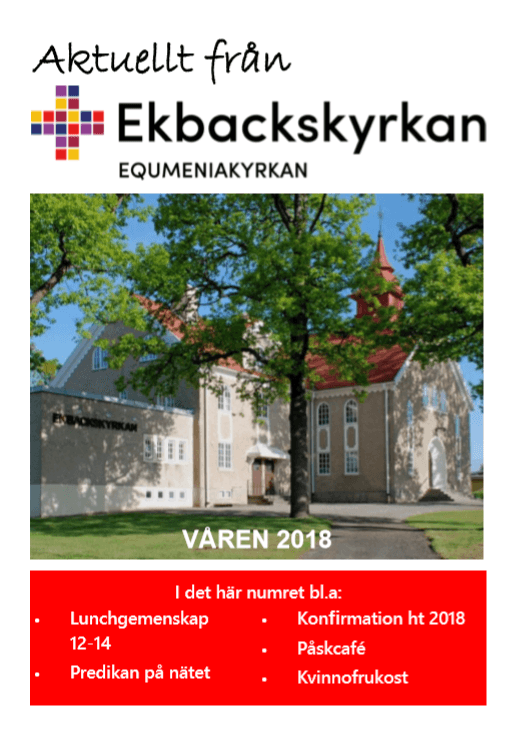 Aktuellt från

Ekbackskyrkan

EQUMENIAKYRKAN

EKBACKSKYRKAN

VÅREN 2018

I det här numret bl.a:

• Lunchgemenskap 12-14
• Predikan på nätet

• Konfirmation ht 2018
• Påskcafé
• Kvinnofrukost